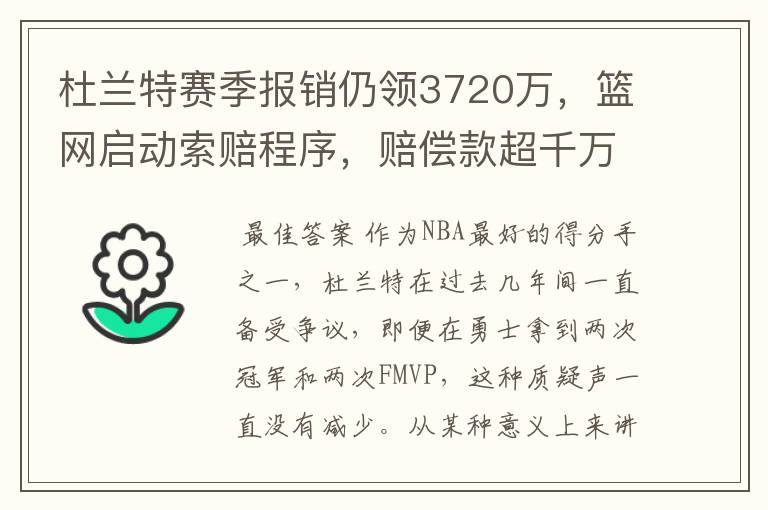 杜兰特赛季报销仍领3720万，篮网启动索赔程序，赔偿款超千万

最佳答案 作为NBA最好的得分手之一，杜兰特在过去几年间一直备受争议，即便在勇士拿到两次冠军和两次FMVP，这种质疑声一直没有减少。从某种意义上来讲